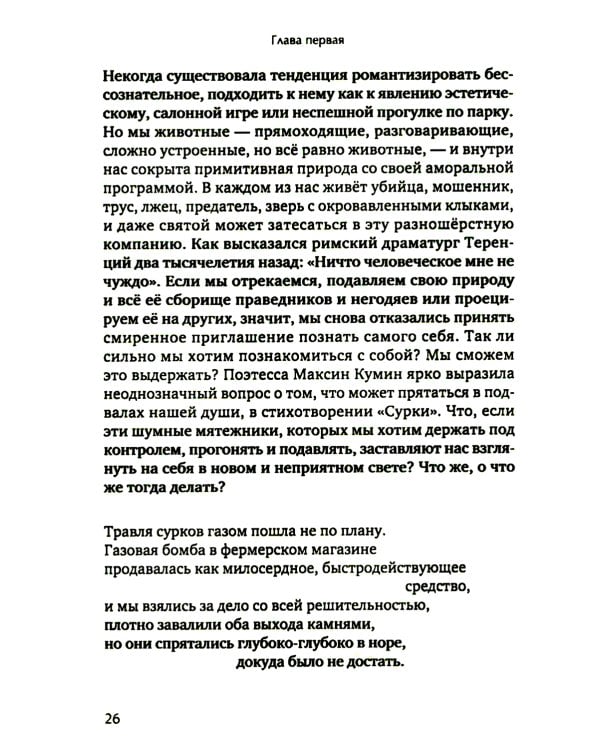 Глава первая

Некогда существовала тенденция романтизировать бессознательное, подходить к нему как к явлению эстетическому, салонной игре или неспешной прогулке по парку. Но мы животные — прямоходящие, разговаривающие, сложно устроенные, но всё равно животные, — и внутри нас сокрыта примитивная природа со своей аморальной программой. В каждом из нас живёт убийца, мошенник, трус, лжец, предатель, зверь с окровавленными клыками, и даже святой может затесаться в эту разношёрстную компанию. Как высказался римский драматург Теренций два тысячелетия назад: «Ничто человеческое мне не чуждо». Если мы отрекаемся, подавляем свою природу и всё её сборище праведников и негодяев или проецируем её на других, значит, мы снова отказались принять смиренное приглашение познать самого себя. Так ли сильно мы хотим познакомиться с собой? Мы сможем это выдержать? Поэтесса Максин Кумин ярко выразила неоднозначный вопрос о том, что может прятаться в подвалах нашей души, в стихотворении «Сурки». Что, если эти шумные мятежники, которых мы хотим держать под контролем, прогонять и подавлять, заставляют нас взглянуть на себя в новом и неприятном свете? Что же, о что же тогда делать?

Травля сурков газом пошла не по плану.
Газовая бомба в фермерском магазине
продавалась как милосердное, быстродействующее
средство,
и мы взялись за дело со всей решительностью,
плотно завалили оба выхода камнями,
но они спрятались глубоко-глубоко в норе,
докуда было не достать.

26